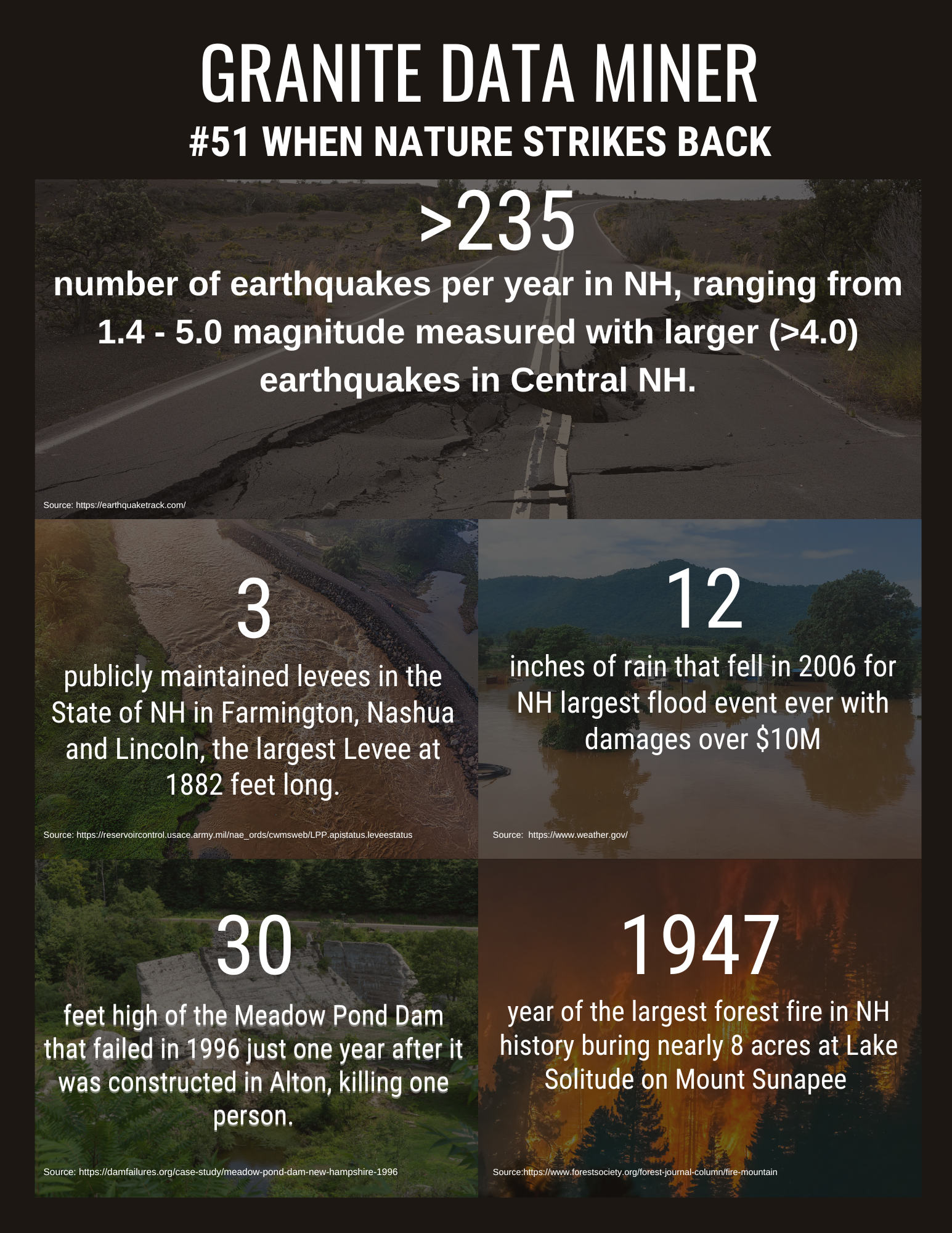 GRANITE DATA MINER

#51 WHEN NATURE STRIKES BACK

>235

number of earthquakes per year in NH, ranging from 1.4 - 5.0 magnitude measured with larger (>4.0) earthquakes in Central NH.

Source: https://earthquaketrack.com/

3

publicly maintained levees in the State of NH in Farmington, Nashua and Lincoln, the largest Levee at 1882 feet long.

Source: https://reservoircontrol.usace.army.mil/nae_ords/cwmsweb/LPP.apistatus.leveestatus

12

inches of rain that fell in 2006 for NH largest flood event ever with damages over $10M

Source: https://www.weather.gov/

30

feet high of the Meadow Pond Dam that failed in 1996 just one year after it was constructed in Alton, killing one person.

Source: https://damfailures.org/case-study/meadow-pond-dam-new-hampshire-1996

1947

year of the largest forest fire in NH history buring nearly 8 acres at Lake Solitude on Mount Sunapee

Source:https://www.forestsociety.org/forest-journal-column/fire-mountain